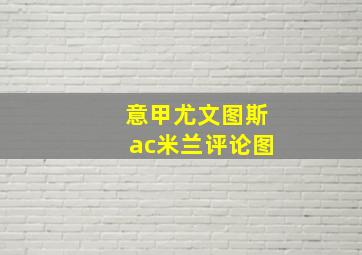 意甲尤文图斯
ac米兰评论图